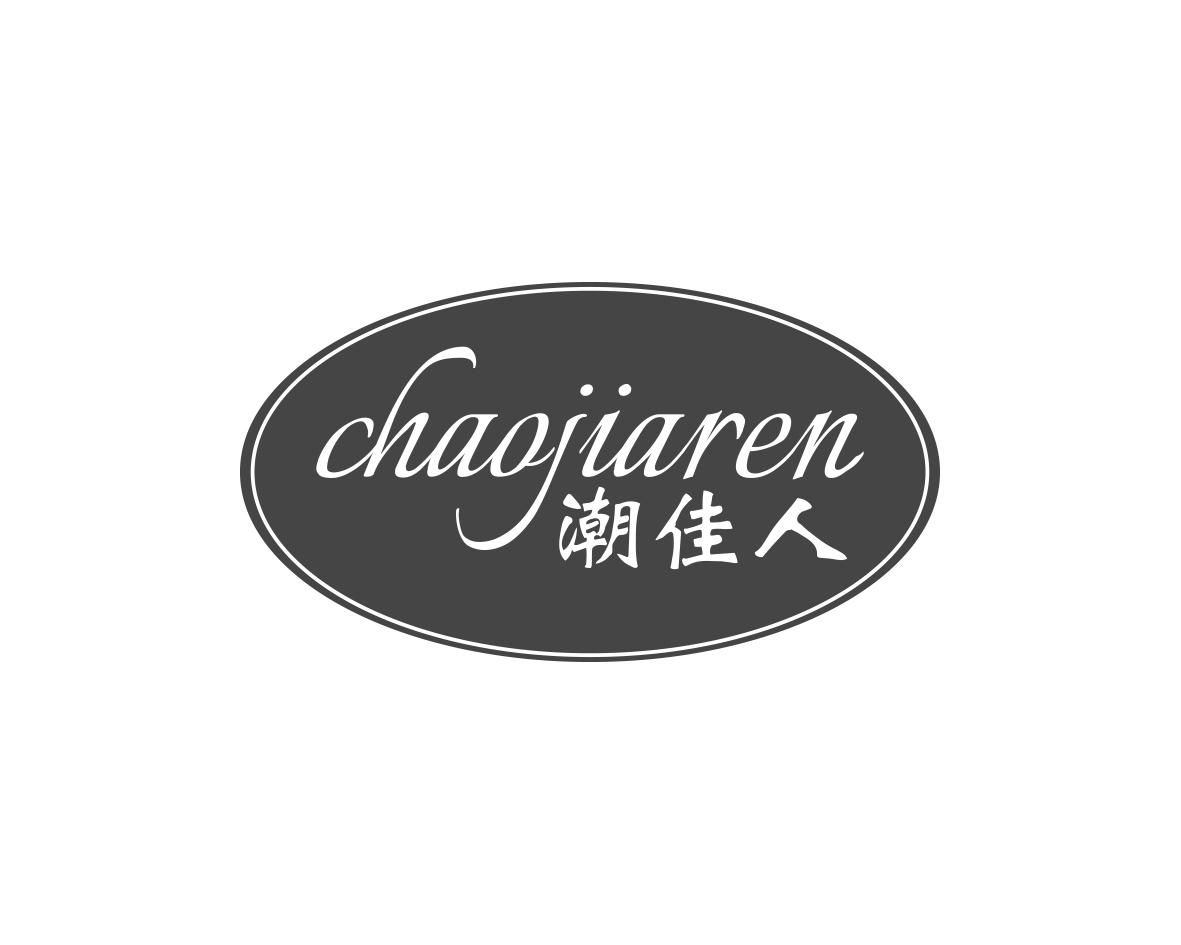 chaojiaren
潮佳人